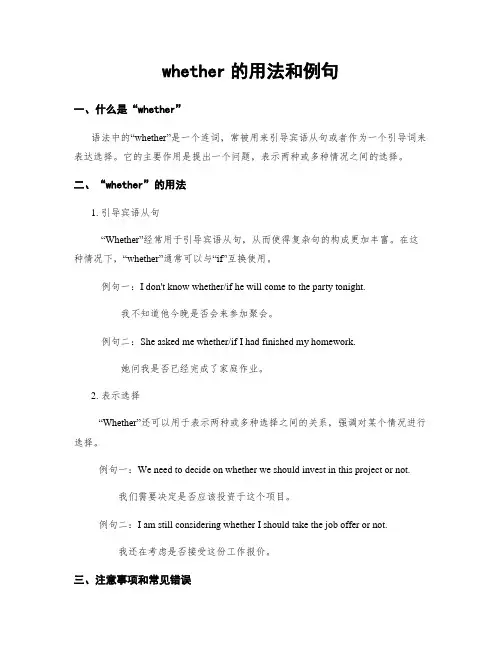 whether 的用法和例句

一、什么是“whether”

语法中的“whether”是一个连词，常被用来引导宾语从句或者作为一个引导词来表达选择。它的主要作用是提出一个问题，表示两种或多种情况之间的选择。

二、“whether”的用法

1. 引导宾语从句

“Whether”经常用于引导宾语从句，从而使得复杂句的构成更加丰富。在这种情况下，“whether”通常可以与“if”互换使用。

例句一：I don't know whether/if he will come to the party tonight.

我不知道他今晚是否会来参加聚会。

例句二：She asked me whether/if I had finished my homework.

她问我是否已经完成了家庭作业。

2. 表示选择

“Whether”还可以用于表示两种或多种选择之间的关系，强调对某个情况进行选择。

例句一：We need to decide on whether we should invest in this project or not.

我们需要决定是否应该投资于这个项目。

例句二：I am still considering whether I should take the job offer or not.

我还在考虑是否接受这份工作报价。

三、注意事项和常见错误